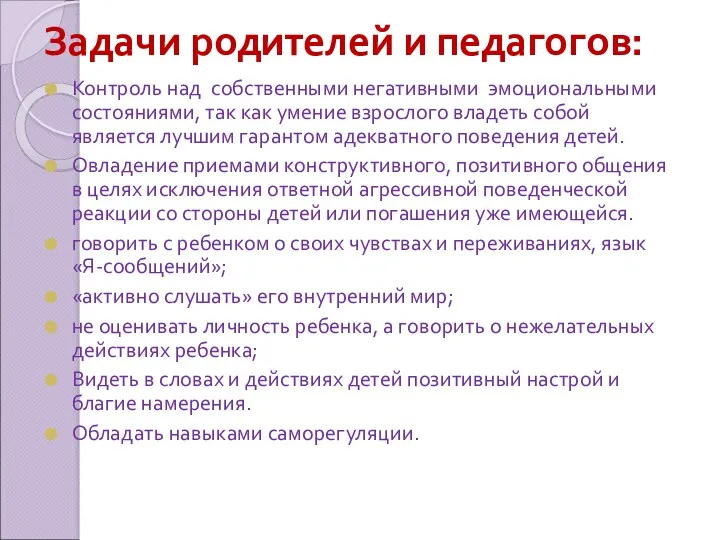 Задачи родителей и педагогов:

Контроль над собственными негативными эмоциональными состояниями, так как умение взрослого владеть собой является лучшим гарантом адекватного поведения детей.

Овладение приемами конструктивного, позитивного общения в целях исключения ответной агрессивной поведенческой реакции со стороны детей или погашения уже имеющейся.

говорить с ребенком о своих чувствах и переживаниях, язык «Я-сообщений»;

«активно слушать» его внутренний мир;

не оценивать личность ребенка, а говорить о нежелательных действиях ребенка;

Видеть в словах и действиях детей позитивный настрой и благие намерения.

Обладать навыками саморегуляции.